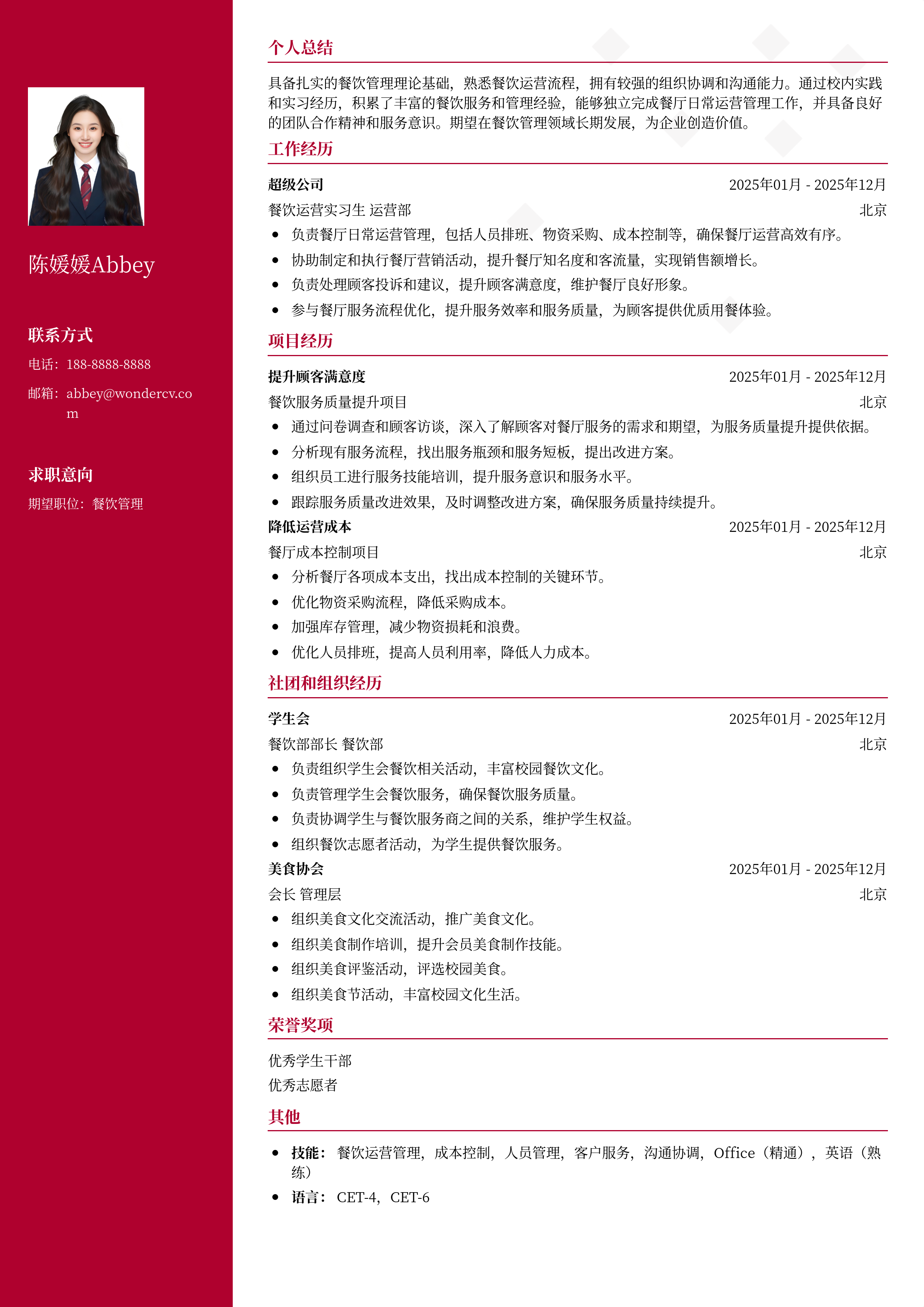 陈媛媛Abbey

联系方式

电话：188-8888-8888

邮箱：abbey@wondercv.com

求职意向

期望职位：餐饮管理

个人总结

具备扎实的餐饮管理理论基础，熟悉餐饮运营流程，拥有较强的组织协调和沟通能力。通过校内实践和实习经历，积累了丰富的餐饮服务和管理经验，能够独立完成餐厅日常运营管理工作，并具备良好的团队合作精神和服务意识。期望在餐饮管理领域长期发展，为企业创造价值。

工作经历

超级公司 2025年01月 - 2025年12月
餐饮运营实习生 运营部 北京
• 负责餐厅日常运营管理，包括人员排班、物资采购、成本控制等，确保餐厅运营高效有序。
• 协助制定和执行餐厅营销活动，提升餐厅知名度和客流量，实现销售额增长。
• 负责处理顾客投诉和建议，提升顾客满意度，维护餐厅良好形象。
• 参与餐厅服务流程优化，提升服务效率和服务质量，为顾客提供优质用餐体验。

项目经历

提升顾客满意度 2025年01月 - 2025年12月
餐饮服务质量提升项目 北京
• 通过问卷调查和顾客访谈，深入了解顾客对餐厅服务的需求和期望，为服务质量提升提供依据。
• 分析现有服务流程，找出服务瓶颈和服务短板，提出改进方案。
• 组织员工进行服务技能培训，提升服务意识和服务水平。
• 跟踪服务质量改进效果，及时调整改进方案，确保服务质量持续提升。

降低运营成本 2025年01月 - 2025年12月
餐厅成本控制项目 北京
• 分析餐厅各项成本支出，找出成本控制的关键环节。
• 优化物资采购流程，降低采购成本。
• 加强库存管理，减少物资损耗和浪费。
• 优化人员排班，提高人员利用率，降低人力成本。

社团和组织经历

学生会 2025年01月 - 2025年12月
餐饮部部长 餐饮部 北京
• 负责组织学生会餐饮相关活动，丰富校园餐饮文化。
• 负责管理学生会餐饮服务，确保餐饮服务质量。
• 负责协调学生与餐饮服务商之间的关系，维护学生权益。
• 组织餐饮志愿者活动，为学生提供餐饮服务。

美食协会 2025年01月 - 2025年12月
会长 管理层 北京
• 组织美食文化交流活动，推广美食文化。
• 组织美食制作培训，提升会员美食制作技能。
• 组织美食评鉴活动，评选校园美食。
• 组织美食节活动，丰富校园文化生活。

荣誉奖项

优秀学生干部
优秀志愿者

其他

• 技能：餐饮运营管理，成本控制，人员管理，客户服务，沟通协调，Office（精通），英语（熟练）
• 语言：CET-4，CET-6